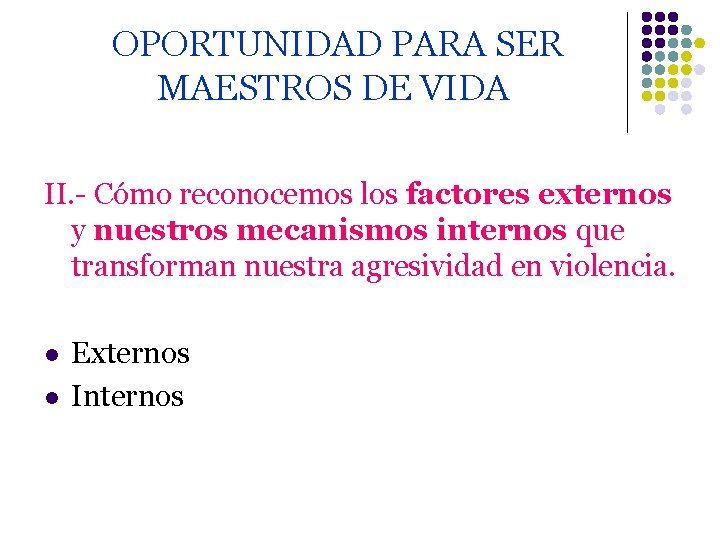 OPORTUNIDAD PARA SER
MAESTROS DE VIDA

II.- Cómo reconocemos los factores externos y nuestros mecanismos internos que transforman nuestra agresividad en violencia.

• Externos
• Internos